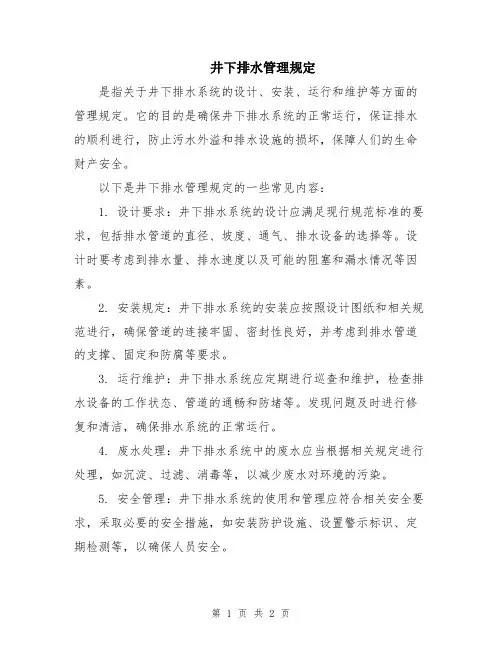 井下排水管理规定

是指关于井下排水系统的设计、安装、运行和维护等方面的管理规定。它的目的是确保井下排水系统的正常运行，保证排水的顺利进行，防止污水外溢和排水设施的损坏，保障人们的生命财产安全。

以下是井下排水管理规定的一些常见内容：

1. 设计要求：井下排水系统的设计应满足现行规范标准的要求，包括排水管道的直径、坡度、通气、排水设备的选择等。设计时要考虑到排水量、排水速度以及可能的阻塞和漏水情况等因素。

2. 安装规定：井下排水系统的安装应按照设计图纸和相关规范进行，确保管道的连接牢固、密封性良好，并考虑到排水管道的支撑、固定和防腐等要求。

3. 运行维护：井下排水系统应定期进行巡查和维护，检查排水设备的工作状态、管道的通畅和防堵等。发现问题及时进行修复和清洁，确保排水系统的正常运行。

4. 废水处理：井下排水系统中的废水应当根据相关规定进行处理，如沉淀、过滤、消毒等，以减少废水对环境的污染。

5. 安全管理：井下排水系统的使用和管理应符合相关安全要求，采取必要的安全措施，如安装防护设施、设置警示标识、定期检测等，以确保人员安全。

第 1 页 共 2 页